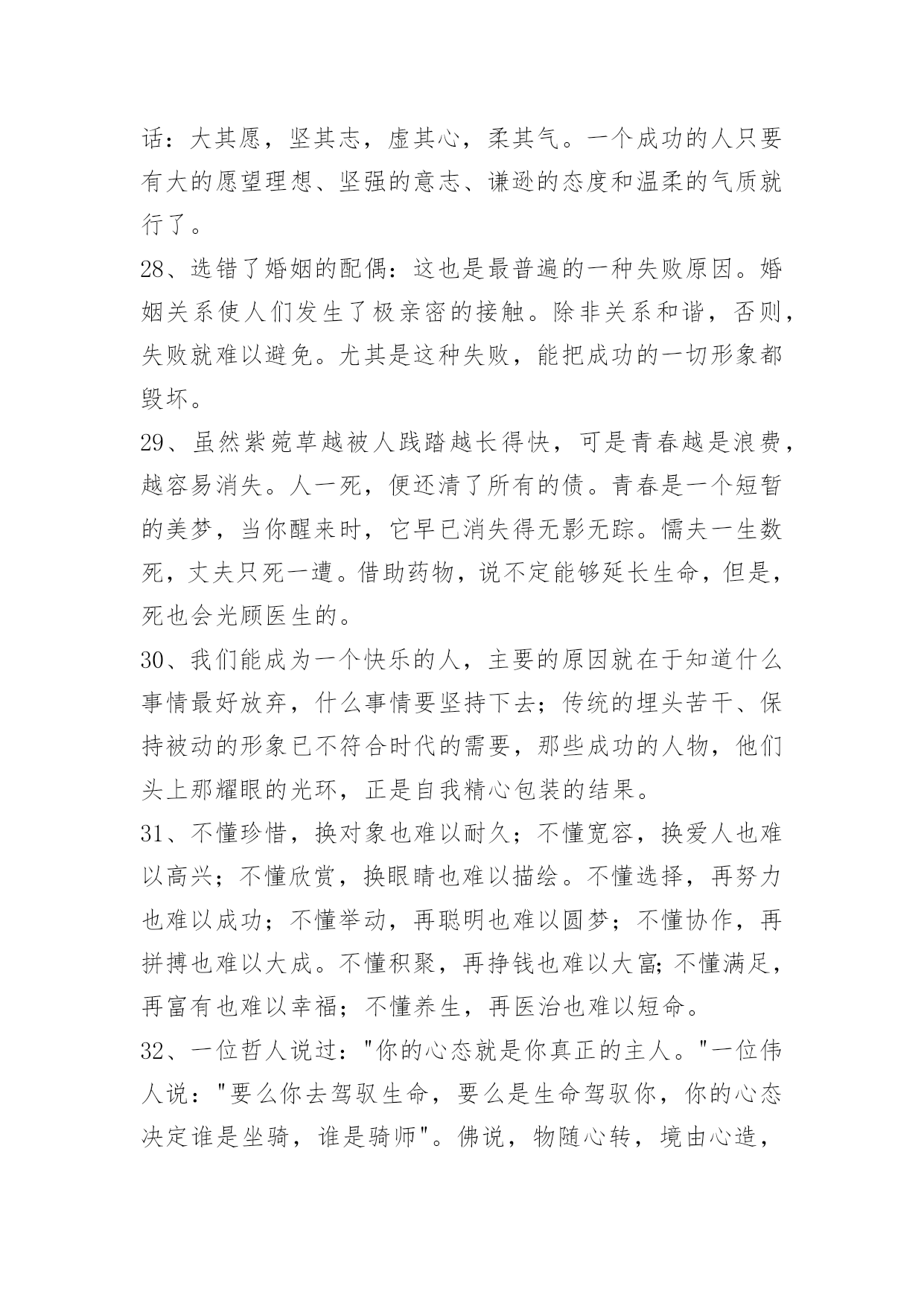 话：大其愿，坚其志，虚其心，柔其气。一个成功的人只要有大的愿望理想、坚强的意志、谦逊的态度和温柔的气质就行了。

28、选错了婚姻的配偶：这也是最普遍的一种失败原因。婚姻关系使人们发生了极亲密的接触。除非关系和谐，否则，失败就难以避免。尤其是这种失败，能把成功的一切形象都毁坏。

29、虽然紫菀草越被人践踏越长得快，可是青春越是浪费，越容易消失。人一死，便还清了所有的债。青春是一个短暂的美梦，当你醒来时，它早已消失得无影无踪。懦夫一生数死，丈夫只死一遭。借助药物，说不定能够延长生命，但是，死也会光顾医生的。

30、我们能成为一个快乐的人，主要的原因就在于知道什么事情最好放弃，什么事情要坚持下去；传统的埋头苦干、保持被动的形象已不符合时代的需要，那些成功的人物，他们头上那耀眼的光环，正是自我精心包装的结果。

31、不懂珍惜，换对象也难以耐久；不懂宽容，换爱人也难以高兴；不懂欣赏，换眼睛也难以描绘。不懂选择，再努力也难以成功；不懂举动，再聪明也难以圆梦；不懂协作，再拼搏也难以大成。不懂积聚，再挣钱也难以大富;不懂满足，再富有也难以幸福；不懂养生，再医治也难以短命。

32、一位哲人说过："你的心态就是你真正的主人。"一位伟人说："要么你去驾驭生命，要么是生命驾驭你，你的心态决定谁是坐骑，谁是骑师"。佛说，物随心转，境由心造，